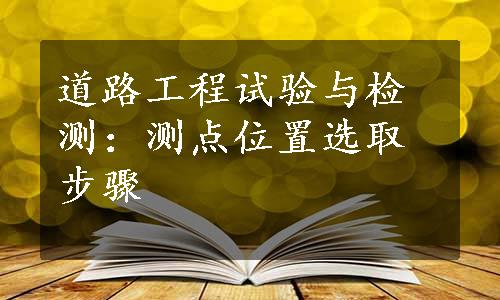 道路工程试验与检测：测点位置选取步骤